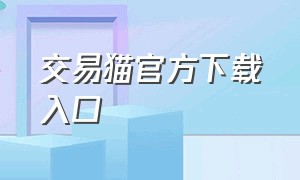 交易猫官方下载入口